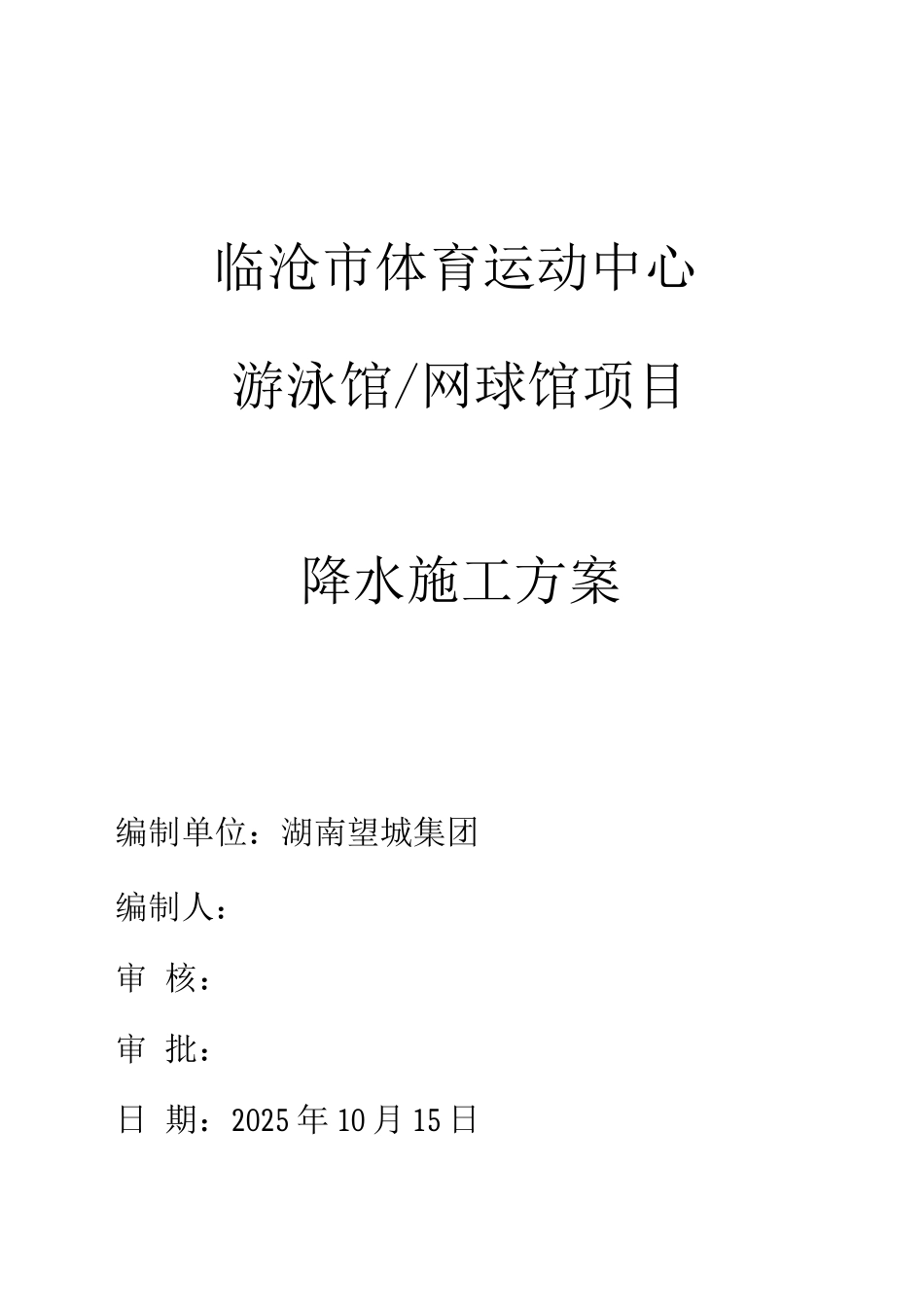 临沧市体育运动中心

游泳馆/网球馆项目

降水施工方案

编制单位：湖南望城集团

编制人：

审 核：

审 批：

日 期：2025年10月15日